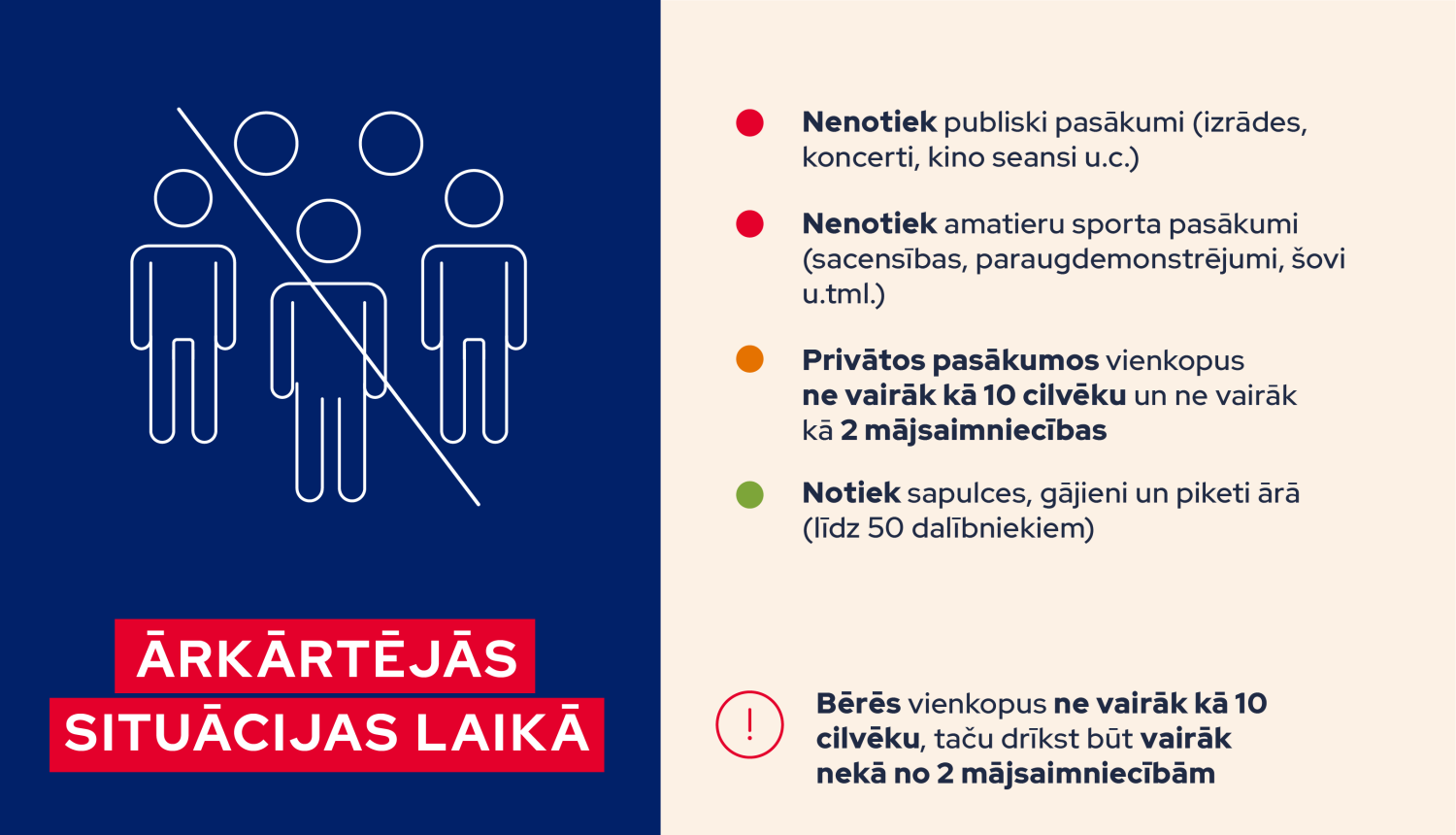 ĀRKĀRTĒJĀS SITUĀCIJAS LAIKĀ

Nenotiek publiski pasākumi (izrādes, koncerti, kino seansi u.c.)

Nenotiek amatieru sporta pasākumi (sacensības, paraugdemonstrējumi, šovi u.tml.)

Privātos pasākumos vienkopus ne vairāk kā 10 cilvēku un ne vairāk kā 2 mājsaimniecības

Notiek sapulces, gājieni un piketi ārā (līdz 50 dalībniekiem)

!

Bērēs vienkopus ne vairāk kā 10 cilvēku, taču drīkst būt vairāk nekā no 2 mājsaimniecībām